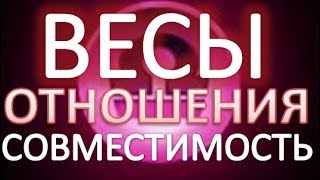 ВЕСЫ
ОТНОШЕНИЯ
СОВМЕСТИМОСТЬ